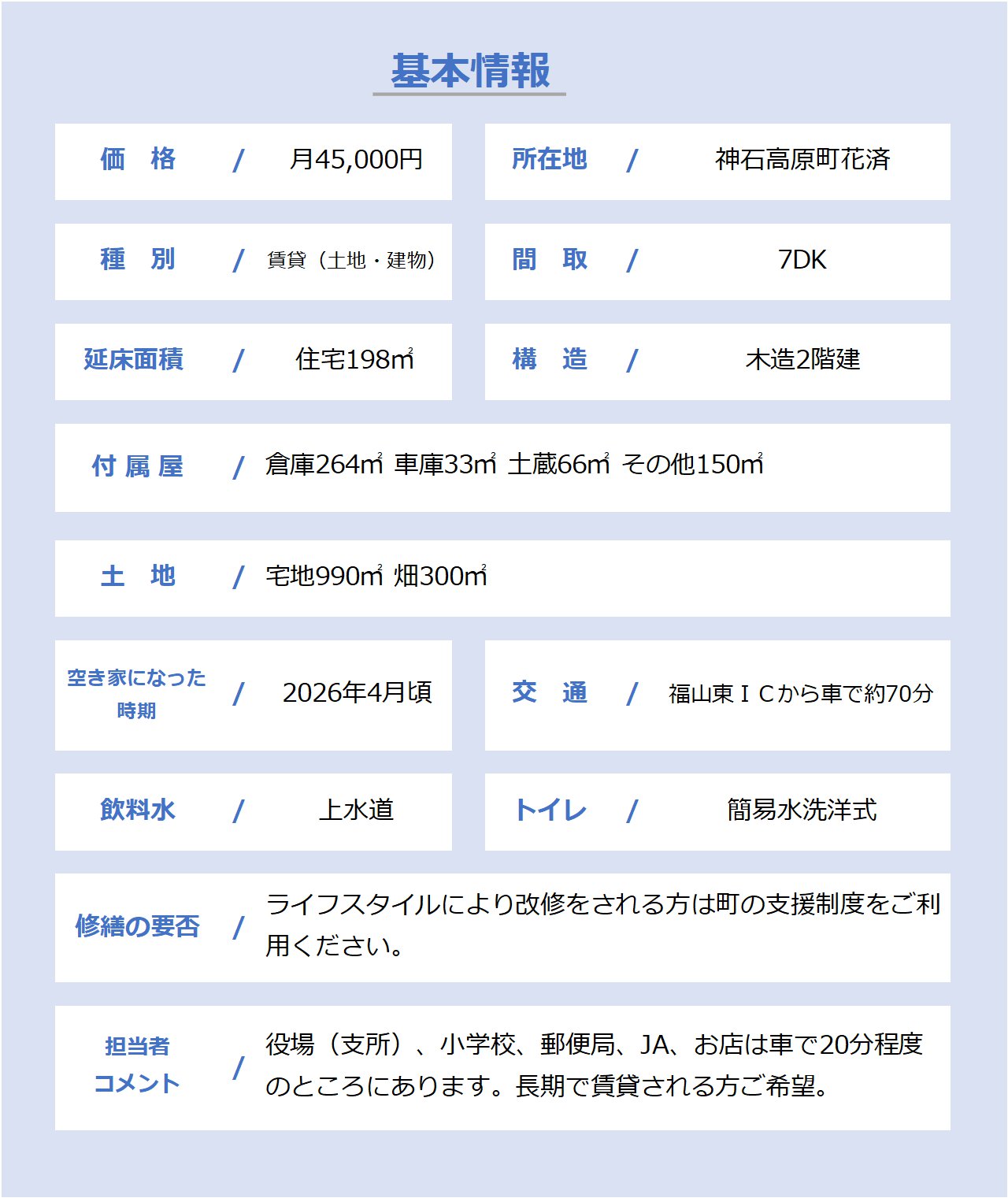 基本情報

価　格　/　月45,000円

所在地　/　神石高原町花済

種　別　/　賃貸（土地・建物）

間　取　/　7DK

延床面積　/　住宅198㎡

構　造　/　木造2階建

付 属 屋　/　倉庫264㎡ 車庫33㎡ 土蔵66㎡ その他150㎡

土　地　/　宅地990㎡ 畑300㎡

空き家になった時期　/　2026年4月頃

交　通　/　福山東ＩＣから車で約70分

飲料水　/　上水道

トイレ　/　簡易水洗洋式

修繕の要否　/　ライフスタイルにより改修をされる方は町の支援制度をご利用ください。

担当者コメント　/　役場（支所）、小学校、郵便局、JA、お店は車で20分程度のところにあります。長期で賃貸される方ご希望。